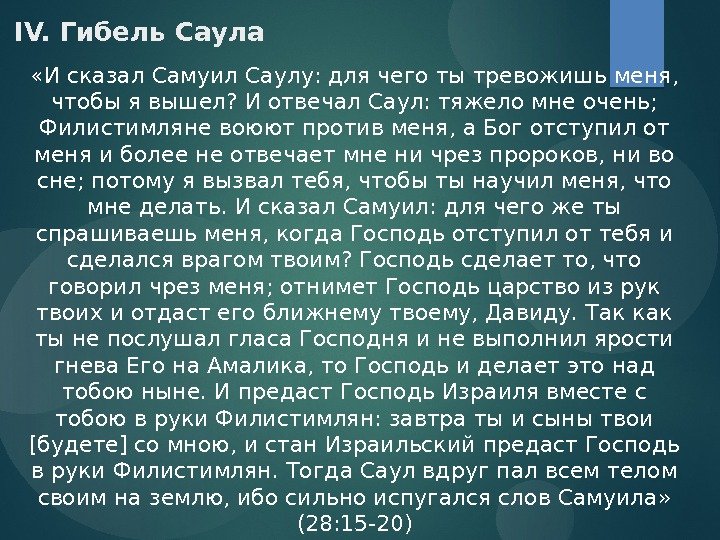 IV. Гибель Саула

«И сказал Самуил Саулу: для чего ты тревожишь меня, чтобы я вышел? И отвечал Саул: тяжело мне очень; Филистимляне воюют против меня, а Бог отступил от меня и более не отвечает мне ни чрез пророков, ни во сне; потому я вызвал тебя, чтобы ты научил меня, что мне делать. И сказал Самуил: для чего же ты спрашиваешь меня, когда Господь отступил от тебя и сделался врагом твоим? Господь сделает то, что говорил чрез меня; отнимет Господь царство из рук твоих и отдаст его ближнему твоему, Давиду. Так как ты не послушал гласа Господня и не выполнил ярости гнева Его на Амалика, то Господь и делает это над тобою ныне. И предаст Господь Израиля вместе с тобою в руки Филистимлян: завтра ты и сыны твои [будете] со мною, и стан Израильский предаст Господь в руки Филистимлян. Тогда Саул вдруг пал всем телом своим на землю, ибо сильно испугался слов Самуила» (28:15-20)